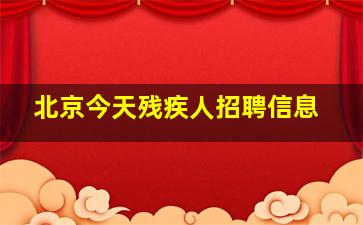 北京今天残疾人招聘信息